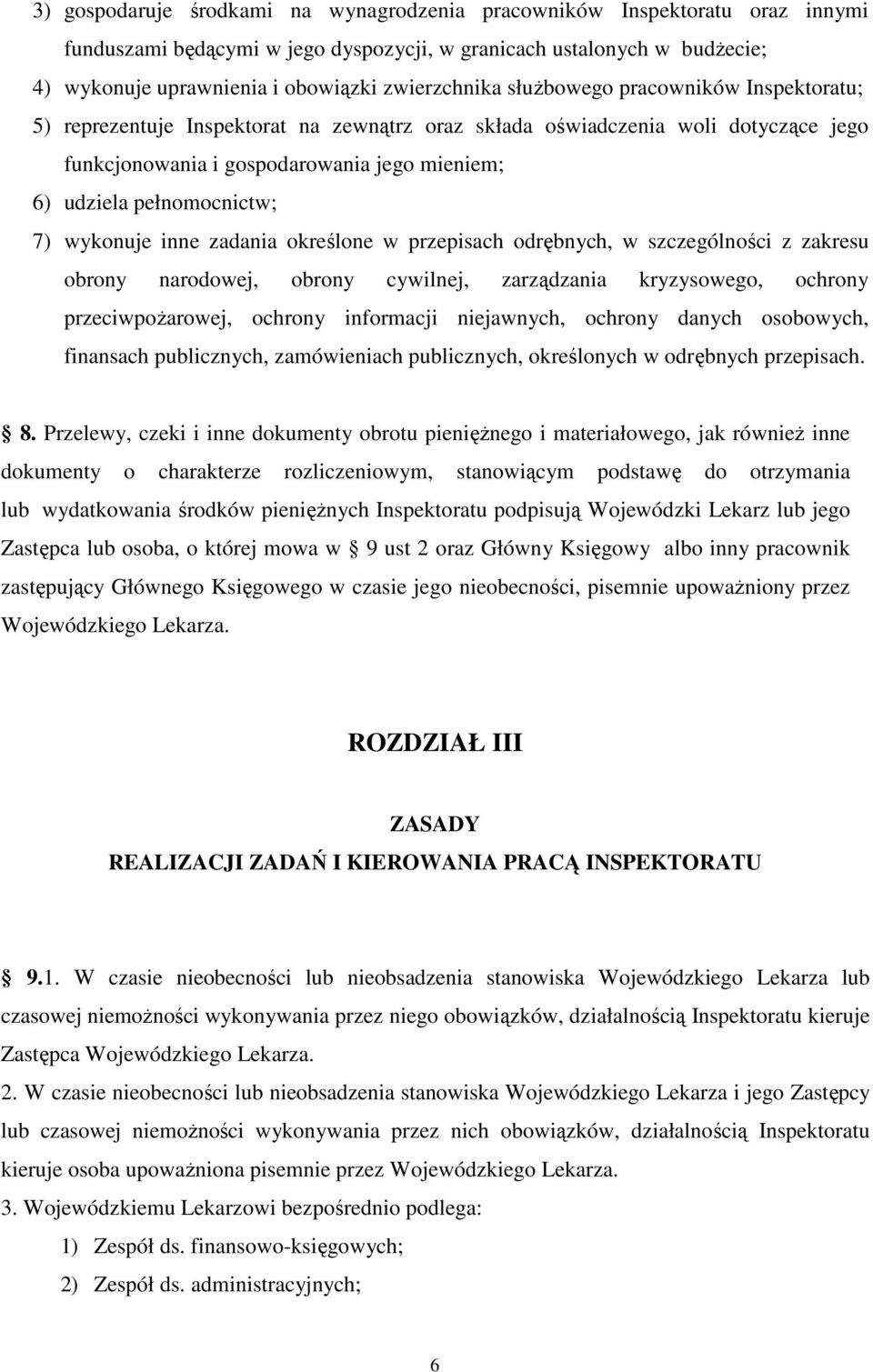 3) gospodaruje środkami na wynagrodzenia pracowników Inspektoratu oraz innymi funduszami będącymi w jego dyspozycji, w granicach ustalonych w budżecie;
4) wykonuje uprawnienia i obowiązki zwierzchnika służbowego pracowników Inspektoratu;
5) reprezentuje Inspektorat na zewnątrz oraz składa oświadczenia woli dotyczące jego funkcjonowania i gospodarowania jego mieniem;
6) udziela pełnomocnictw;
7) wykonuje inne zadania określone w przepisach odrębnych, w szczególności z zakresu obrony narodowej, obrony cywilnej, zarządzania kryzysowego, ochrony przeciwpożarowej, ochrony informacji niejawnych, ochrony danych osobowych, finansach publicznych, zamówieniach publicznych, określonych w odrębnych przepisach.

8. Przelewy, czeki i inne dokumenty obrotu pieniężnego i materiałowego, jak również inne dokumenty o charakterze rozliczeniowym, stanowiącym podstawę do otrzymania lub wydatkowania środków pieniężnych Inspektoratu podpisują Wojewódzki Lekarz lub jego Zastępca lub osoba, o której mowa w 9 ust 2 oraz Główny Księgowy albo inny pracownik zastępujący Głównego Księgowego w czasie jego nieobecności, pisemnie upoważniony przez Wojewódzkiego Lekarza.

ROZDZIAŁ III

ZASADY
REALIZACJI ZADAŃ I KIEROWANIA PRACĄ INSPEKTORATU

9.1. W czasie nieobecności lub nieobsadzenia stanowiska Wojewódzkiego Lekarza lub czasowej niemożności wykonywania przez niego obowiązków, działalnością Inspektoratu kieruje Zastępca Wojewódzkiego Lekarza.
2. W czasie nieobecności lub nieobsadzenia stanowiska Wojewódzkiego Lekarza i jego Zastępcy lub czasowej niemożności wykonywania przez nich obowiązków, działalnością Inspektoratu kieruje osoba upoważniona pisemnie przez Wojewódzkiego Lekarza.
3. Wojewódzkiemu Lekarzowi bezpośrednio podlega:
1) Zespół ds. finansowo-księgowych;
2) Zespół ds. administracyjnych;

6